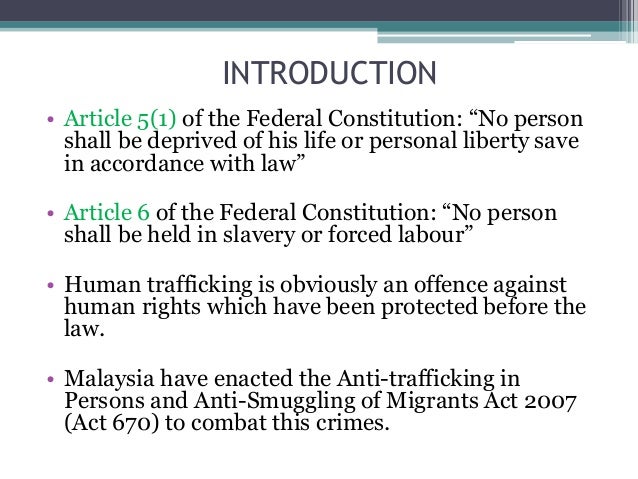 INTRODUCTION

• Article 5(1) of the Federal Constitution: "No person shall be deprived of his life or personal liberty save in accordance with law"

• Article 6 of the Federal Constitution: "No person shall be held in slavery or forced labour"

• Human trafficking is obviously an offence against human rights which have been protected before the law.

• Malaysia have enacted the Anti-trafficking in Persons and Anti-Smuggling of Migrants Act 2007 (Act 670) to combat this crimes.